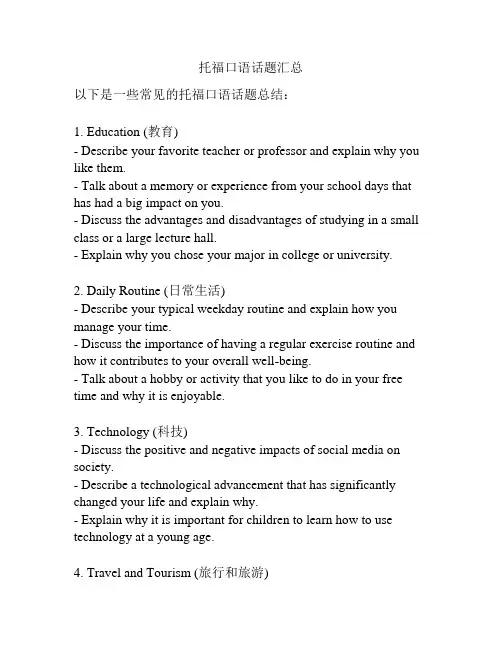 托福口语话题汇总

以下是一些常见的托福口语话题总结：

1. Education (教育)
- Describe your favorite teacher or professor and explain why you like them.
- Talk about a memory or experience from your school days that has had a big impact on you.
- Discuss the advantages and disadvantages of studying in a small class or a large lecture hall.
- Explain why you chose your major in college or university.

2. Daily Routine (日常生活)
- Describe your typical weekday routine and explain how you manage your time.
- Discuss the importance of having a regular exercise routine and how it contributes to your overall well-being.
- Talk about a hobby or activity that you like to do in your free time and why it is enjoyable.

3. Technology (科技)
- Discuss the positive and negative impacts of social media on society.
- Describe a technological advancement that has significantly changed your life and explain why.
- Explain why it is important for children to learn how to use technology at a young age.

4. Travel and Tourism (旅行和旅游)